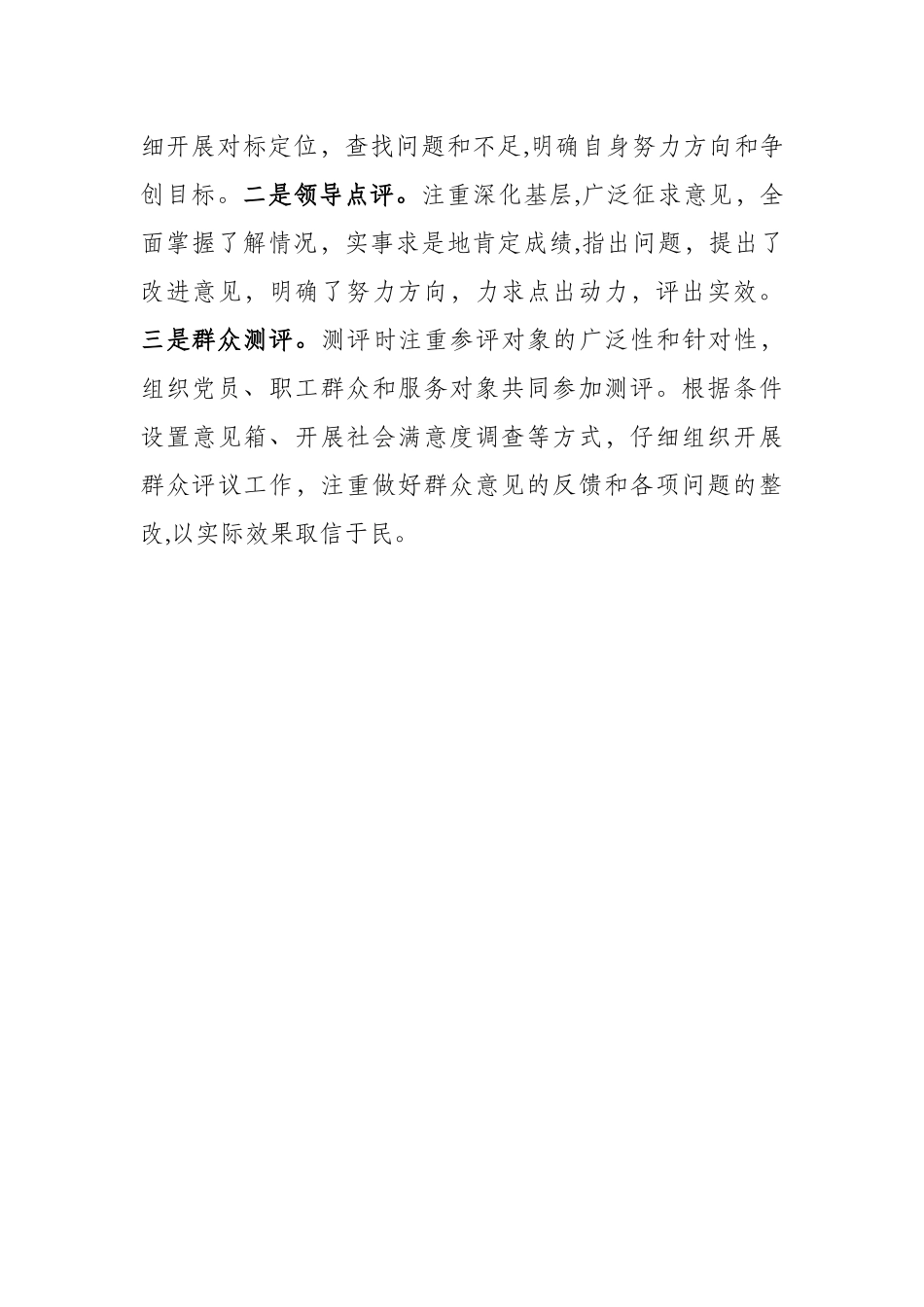 细开展对标定位，查找问题和不足,明确自身努力方向和争创目标。二是领导点评。注重深化基层,广泛征求意见，全面掌握了解情况，实事求是地肯定成绩,指出问题，提出了改进意见，明确了努力方向，力求点出动力，评出实效。三是群众测评。测评时注重参评对象的广泛性和针对性，组织党员、职工群众和服务对象共同参加测评。根据条件设置意见箱、开展社会满意度调查等方式，仔细组织开展群众评议工作，注重做好群众意见的反馈和各项问题的整改,以实际效果取信于民。